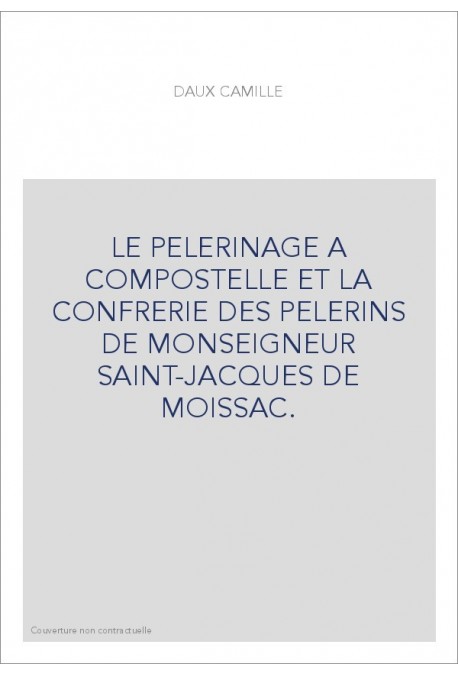 DAUX CAMILLE

LE PELERINAGE A COMPOSTELLE ET LA CONFRERIE DES PELERINS DE MONSEIGNEUR SAINT-JACQUES DE MOISSAC.

Couverture non contractuelle